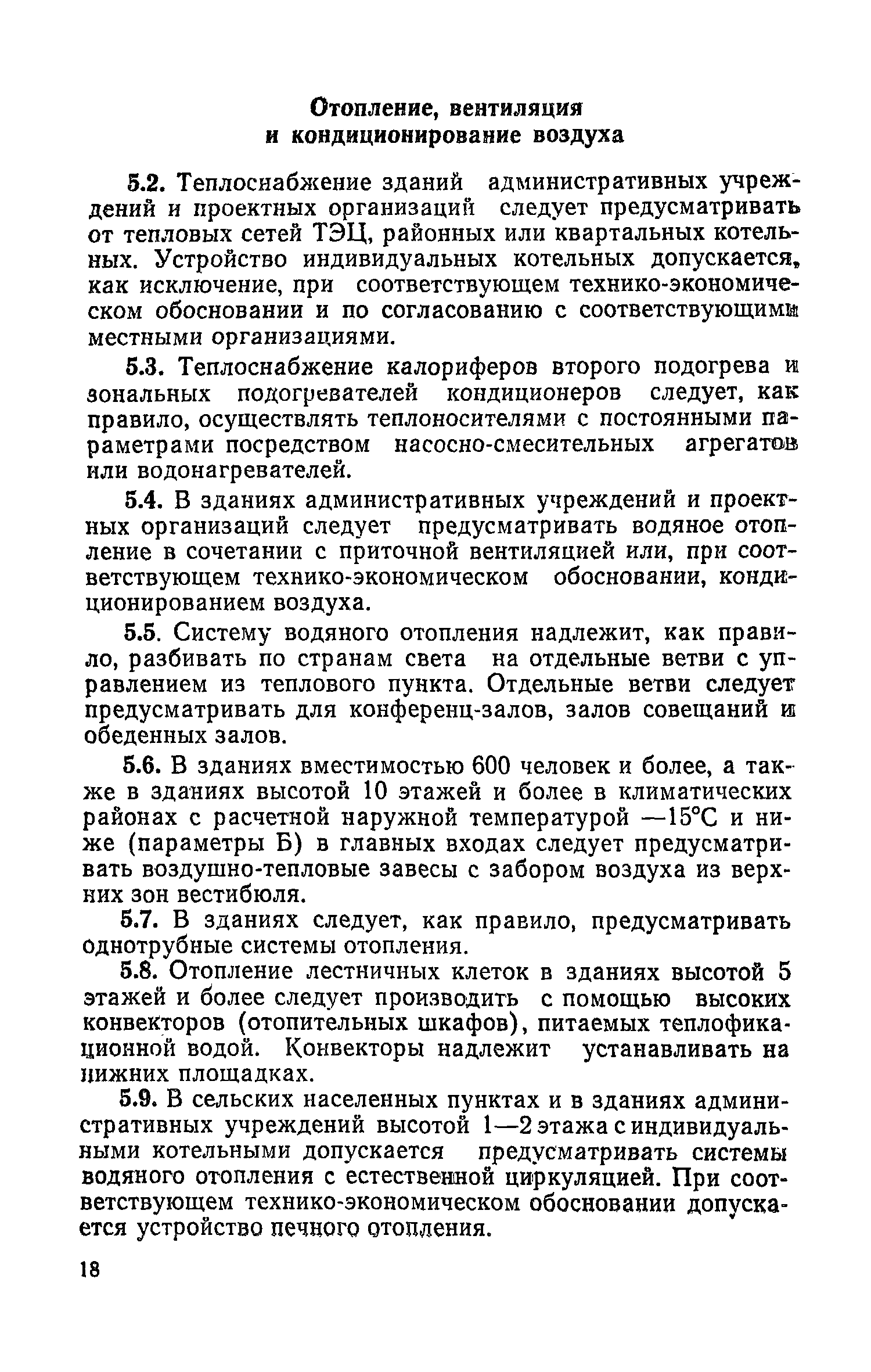 Отопление, вентиляция и кондиционирование воздуха

5.2. Теплоснабжение зданий административных учреждений и проектных организаций следует предусматривать от тепловых сетей ТЭЦ, районных или квартальных котельных. Устройство индивидуальных котельных допускается, как исключение, при соответствующем технико-экономическом обосновании и по согласованию с соответствующими местными организациями.

5.3. Теплоснабжение калориферов второго подогрева и зональных подогревателей кондиционеров следует, как правило, осуществлять теплоносителями с постоянными параметрами посредством насосно-смесительных агрегатов или водонагревателей.

5.4. В зданиях административных учреждений и проектных организаций следует предусматривать водяное отопление в сочетании с приточной вентиляцией или, при соответствующем технико-экономическом обосновании, кондиционированием воздуха.

5.5. Систему водяного отопления надлежит, как правило, разбивать по странам света на отдельные ветви с управлением из теплового пункта. Отдельные ветви следует предусматривать для конференц-залов, залов совещаний и обеденных залов.

5.6. В зданиях вместимостью 600 человек и более, а также в зданиях высотой 10 этажей и более в климатических районах с расчетной наружной температурой —15°С и ниже (параметры Б) в главных входах следует предусматривать воздушно-тепловые завесы с забором воздуха из верхних зон вестибюля.

5.7. В зданиях следует, как правило, предусматривать однотрубные системы отопления.

5.8. Отопление лестничных клеток в зданиях высотой 5 этажей и более следует производить с помощью высоких конвекторов (отопительных шкафов), питаемых теплофикационной водой. Конвекторы надлежит устанавливать на нижних площадках.

5.9. В сельских населенных пунктах и в зданиях административных учреждений высотой 1—2 этажа с индивидуальными котельными допускается предусматривать системы водяного отопления с естественной циркуляцией. При соответствующем технико-экономическом обосновании допускается устройство печного отопления.

18